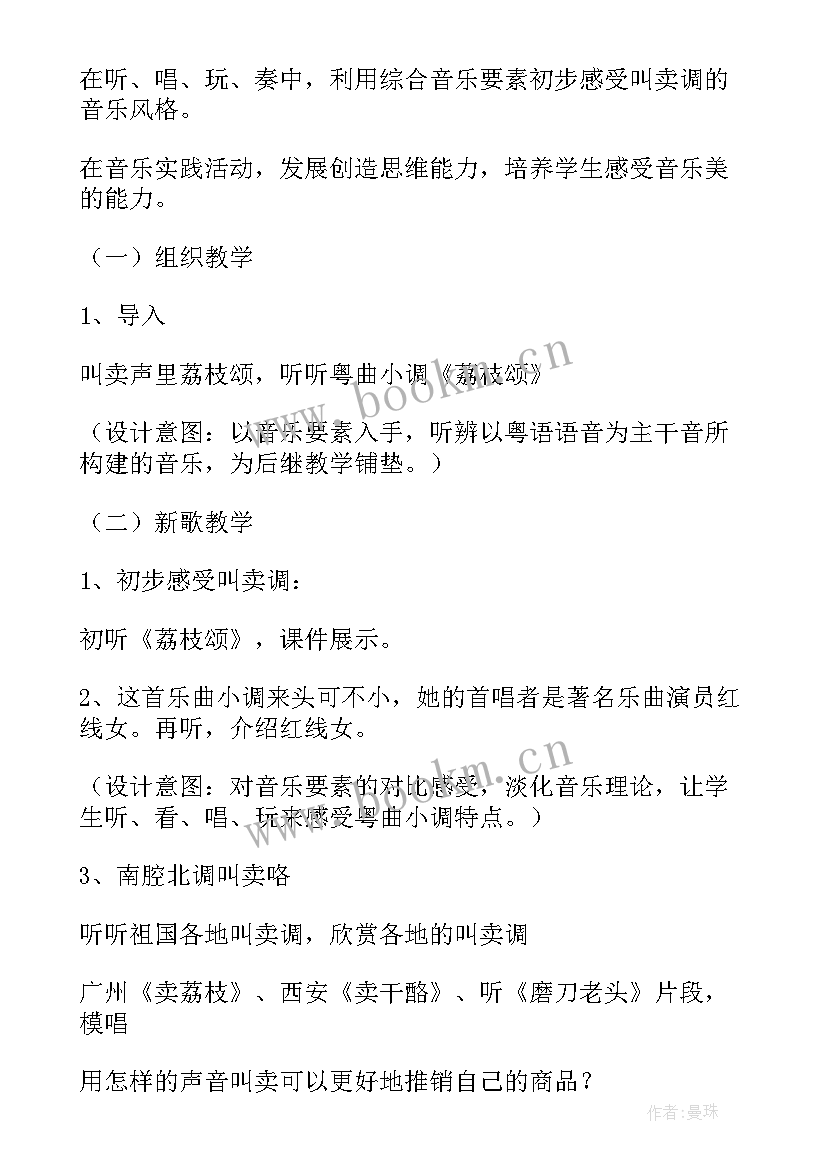 在听、唱、玩、奏中，利用综合音乐要素初步感受叫卖调的音乐风格。

在音乐实践活动，发展创造思维能力，培养学生感受音乐美的能力。

（一）组织教学

1、导入

叫卖声里荔枝颂，听听粤曲小调《荔枝颂》

（设计意图：以音乐要素入手，听辨以粤语语音为主干音所构建的音乐，为后继教学铺垫。）

（二）新歌教学

1、初步感受叫卖调：

初听《荔枝颂》，课件展示。

2、这首乐曲小调来头可不小，她的首唱者是著名乐曲演员红线女。再听，介绍红线女。

（设计意图：对音乐要素的对比感受，淡化音乐理论，让学生听、看、唱、玩来感受粤曲小调特点。）

3、南腔北调叫卖咯

听听祖国各地叫卖调，欣赏各地的叫卖调

广州《卖荔枝》、西安《卖干酪》、听《磨刀老头》片段，模唱

用怎样的声音叫卖可以更好地推销自己的商品？

www.bookm.cn

www.bookm.cn

作者：曼珠